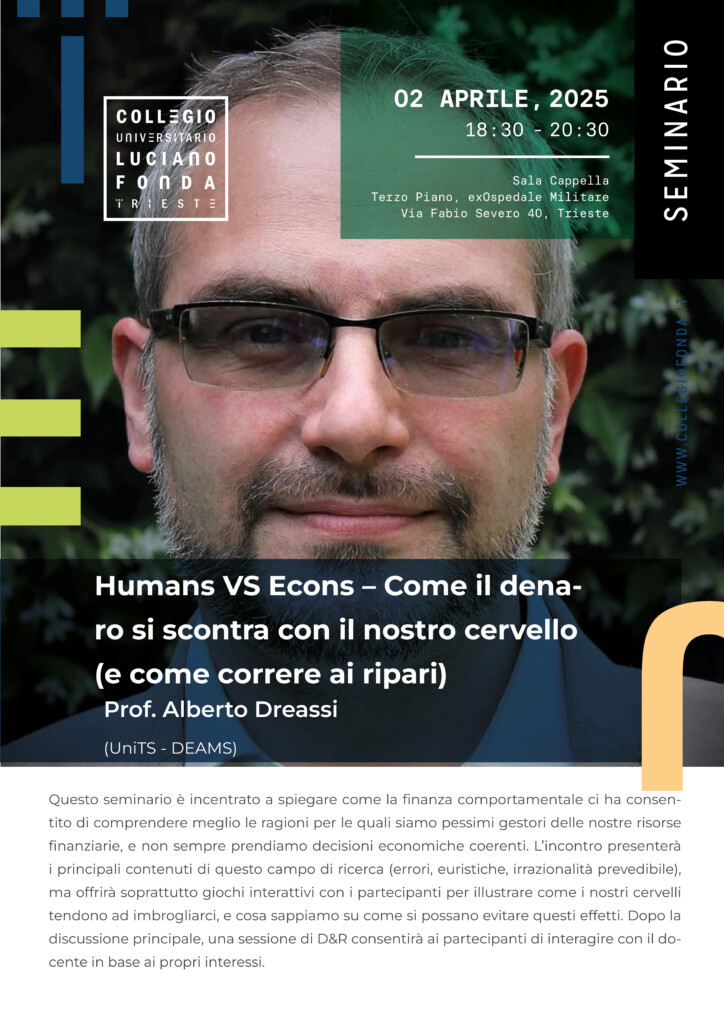 COLLEGIO
UNIVERSITARIO
LUCIANO
FONDA
TRIESTE

02 APRILE, 2025
18:30 - 20:30

Sala Cappella
Terzo Piano, exOspedale Militare
Via Fabio Severo 40, Trieste

SEMINARIO

WWW.COLLEGIOFONDA.IT

Humans VS Econs – Come il denaro si scontra con il nostro cervello (e come correre ai ripari)

Prof. Alberto Dreassi

(UniTS - DEAMS)

Questo seminario è incentrato a spiegare come la finanza comportamentale ci ha consentito di comprendere meglio le ragioni per le quali siamo pessimi gestori delle nostre risorse finanziarie, e non sempre prendiamo decisioni economiche coerenti. L'incontro presenterà i principali contenuti di questo campo di ricerca (errori, euristiche, irrazionalità prevedibile), ma offrirà soprattutto giochi interattivi con i partecipanti per illustrare come i nostri cervelli tendono ad imbrogliarci, e cosa sappiamo su come si possano evitare questi effetti. Dopo la discussione principale, una sessione di D&R consentirà ai partecipanti di interagire con il docente in base ai propri interessi.